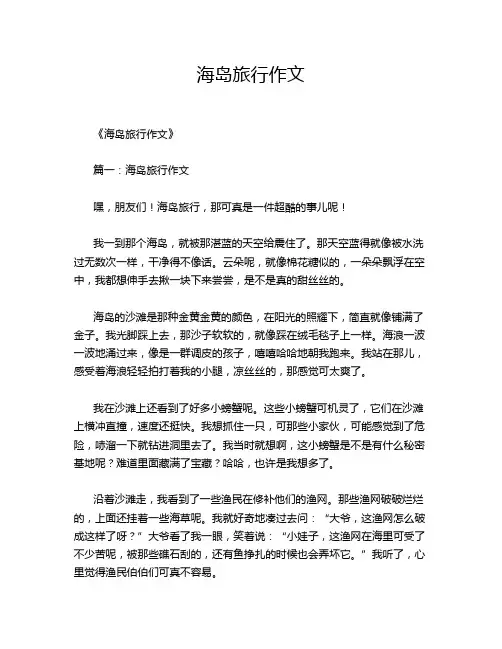 海岛旅行作文

《海岛旅行作文》

篇一：海岛旅行作文

嘿，朋友们！海岛旅行，那可真是一件超酷的事儿呢！

我一到那个海岛，就被那湛蓝的天空给震住了。那天空蓝得就像被水洗过无数次一样，干净得不像话。云朵呢，就像棉花糖似的，一朵朵飘浮在空中，我都想伸手去揪一块下来尝尝，是不是真的甜丝丝的。

海岛的沙滩是那种金黄金黄的颜色，在阳光的照耀下，简直就像铺满了金子。我光脚踩上去，那沙子软软的，就像踩在绒毛毯子上一样。海浪一波一波地涌过来，像是一群调皮的孩子，嘻嘻哈哈地朝我跑来。我站在那儿，感受着海浪轻轻拍打着我的小腿，凉丝丝的，那感觉可太爽了。

我在沙滩上还看到了好多小螃蟹呢。这些小螃蟹可机灵了，它们在沙滩上横冲直撞，速度还挺快。我想抓住一只，可那些小家伙，可能感觉到了危险，哧溜一下就钻进洞里去了。我当时就想啊，这小螃蟹是不是有什么秘密基地呢？难道里面藏满了宝藏？哈哈，也许是我想多了。

沿着沙滩走，我看到了一些渔民在修补他们的渔网。那些渔网破破烂烂的，上面还挂着一些海草呢。我就好奇地凑过去问：“大爷，这渔网怎么破成这样了呀？”大爷看了我一眼，笑着说：“小娃子，这渔网在海里可受了不少苦呢，被那些礁石刮的，还有鱼挣扎的时候也会弄坏它。”我听了，心里觉得渔民伯伯们可真不容易。